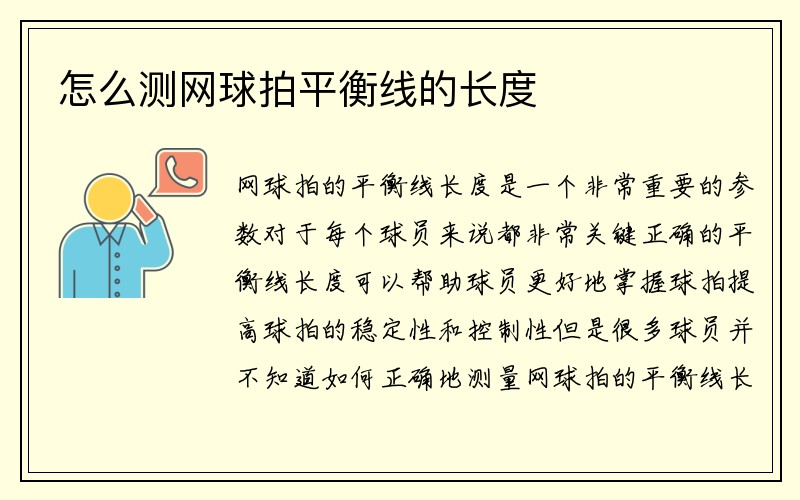 怎么测网球拍平衡线的长度

网球拍的平衡线长度是一个非常重要的参数对于每个球员来说都非常关键正确的平衡线长度可以帮助球员更好地掌握球拍提高球拍的稳定性和控制性但是很多球员并不知道如何正确地测量网球拍的平衡线长